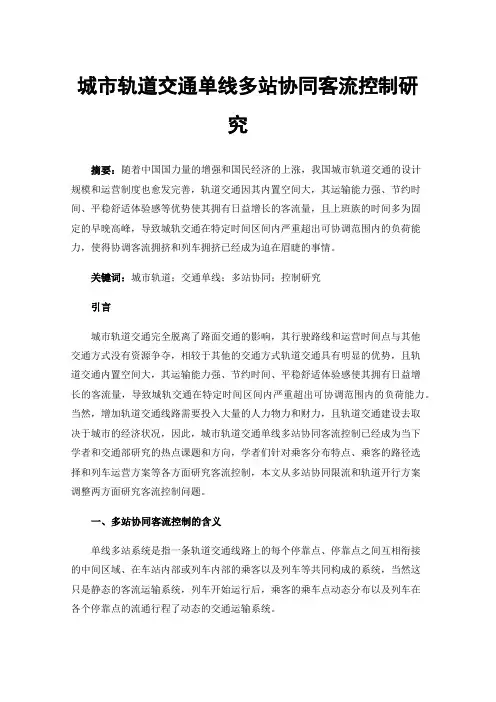 城市轨道交通单线多站协同客流控制研究

摘要：随着中国国力量的增强和国民经济的上涨，我国城市轨道交通的设计规模和运营制度也愈发完善，轨道交通因其内置空间大，其运输能力强、节约时间、平稳舒适体验感等优势使其拥有日益增长的客流量，且上班族的时间多为固定的早晚高峰，导致城轨交通在特定时间区间内严重超出可协调范围内的负荷能力，使得协调客流拥挤和列车拥挤已经成为迫在眉睫的事情。

关键词：城市轨道；交通单线；多站协同；控制研究

引言

城市轨道交通完全脱离了路面交通的影响，其行驶路线和运营时间点与其他交通方式没有资源争夺，相较于其他的交通方式轨道交通具有明显的优势，且轨道交通内置空间大，其运输能力强、节约时间、平稳舒适体验感使其拥有日益增长的客流量，导致城轨交通在特定时间区间内严重超出可协调范围内的负荷能力。当然，增加轨道交通线路需要投入大量的人力物力和财力，且轨道交通建设去取决于城市的经济状况，因此，城市轨道交通单线多站协同客流控制已经成为当下学者和交通部研究的热点课题和方向，学者们针对乘客分布特点、乘客的路径选择和列车运营方案等各方面研究客流控制，本文从多站协同限流和轨道开行方案调整两方面研究客流控制问题。

一、多站协同客流控制的含义

单线多站系统是指一条轨道交通线路上的每个停靠点、停靠点之间互相衔接的中间区域、在车站内部或列车内部的乘客以及列车等共同构成的系统，当然这只是静态的客流运输系统，列车开始运行后，乘客的乘车点动态分布以及列车在各个停靠点的流通行程了动态的交通运输系统。